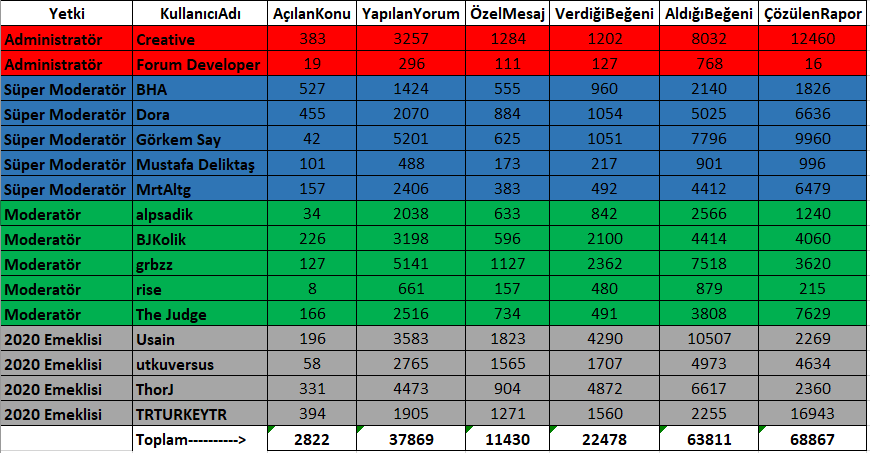 | Yetki | KullanıcıAdı | AçılanKonu | YapılanYorum | ÖzelMesaj | VerdiğiBeğeni | AldığıBeğeni | ÇözülenRapor |
|---|---|---|---|---|---|---|---|
| Administratör | Creative | 383 | 3257 | 1284 | 1202 | 8032 | 12460 |
| Administratör | Forum Developer | 19 | 296 | 111 | 127 | 768 | 16 |
| Süper Moderatör | BHA | 527 | 1424 | 555 | 960 | 2140 | 1826 |
| Süper Moderatör | Dora | 455 | 2070 | 884 | 1054 | 5025 | 6636 |
| Süper Moderatör | Görkem Say | 42 | 5201 | 625 | 1051 | 7796 | 9960 |
| Süper Moderatör | Mustafa Deliktaş | 101 | 488 | 173 | 217 | 901 | 996 |
| Süper Moderatör | MrtAltg | 157 | 2406 | 383 | 492 | 4412 | 6479 |
| Moderatör | alpsadik | 34 | 2038 | 633 | 842 | 2566 | 1240 |
| Moderatör | BJKolik | 226 | 3198 | 596 | 2100 | 4414 | 4060 |
| Moderatör | grbzz | 127 | 5141 | 1127 | 2362 | 7518 | 3620 |
| Moderatör | rise | 8 | 661 | 157 | 480 | 879 | 215 |
| Moderatör | The Judge | 166 | 2516 | 734 | 491 | 3808 | 7629 |
| 2020 Emeklisi | Usain | 196 | 3583 | 1823 | 4290 | 10507 | 2269 |
| 2020 Emeklisi | utkuversus | 58 | 2765 | 1565 | 1707 | 4973 | 4634 |
| 2020 Emeklisi | ThorJ | 331 | 4473 | 904 | 4872 | 6617 | 2360 |
| 2020 Emeklisi | TRTURKEYTR | 394 | 1905 | 1271 | 1560 | 2255 | 16943 |
| | Toplam----------> | 2822 | 37869 | 11430 | 22478 | 63811 | 68867 |